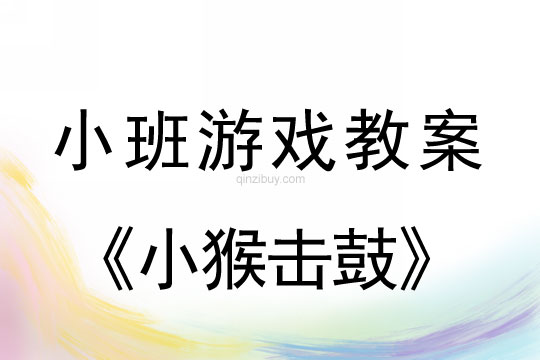 小班游戏教案

qinzibuy.com

《小猴击鼓》